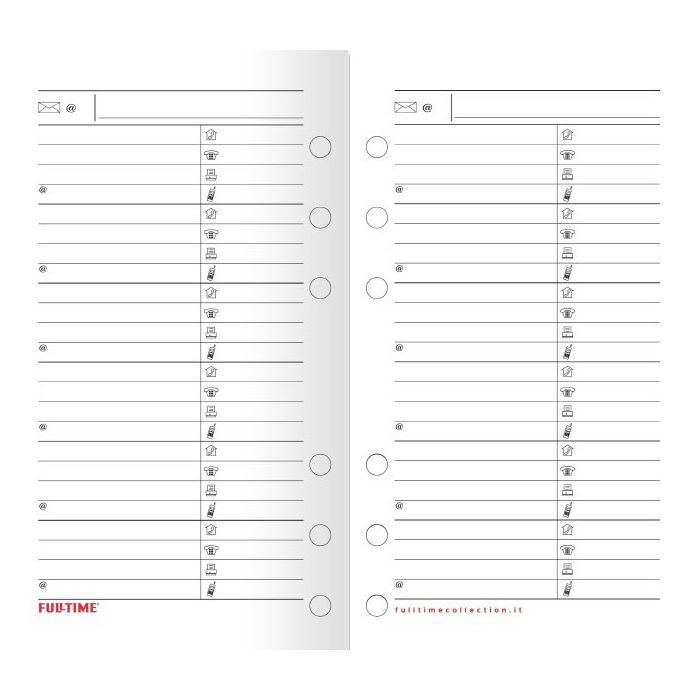 @

@

@

@

@

@

@

FULL-TIME®

@

@

@

@

@

@

@

fulltimecollection.it